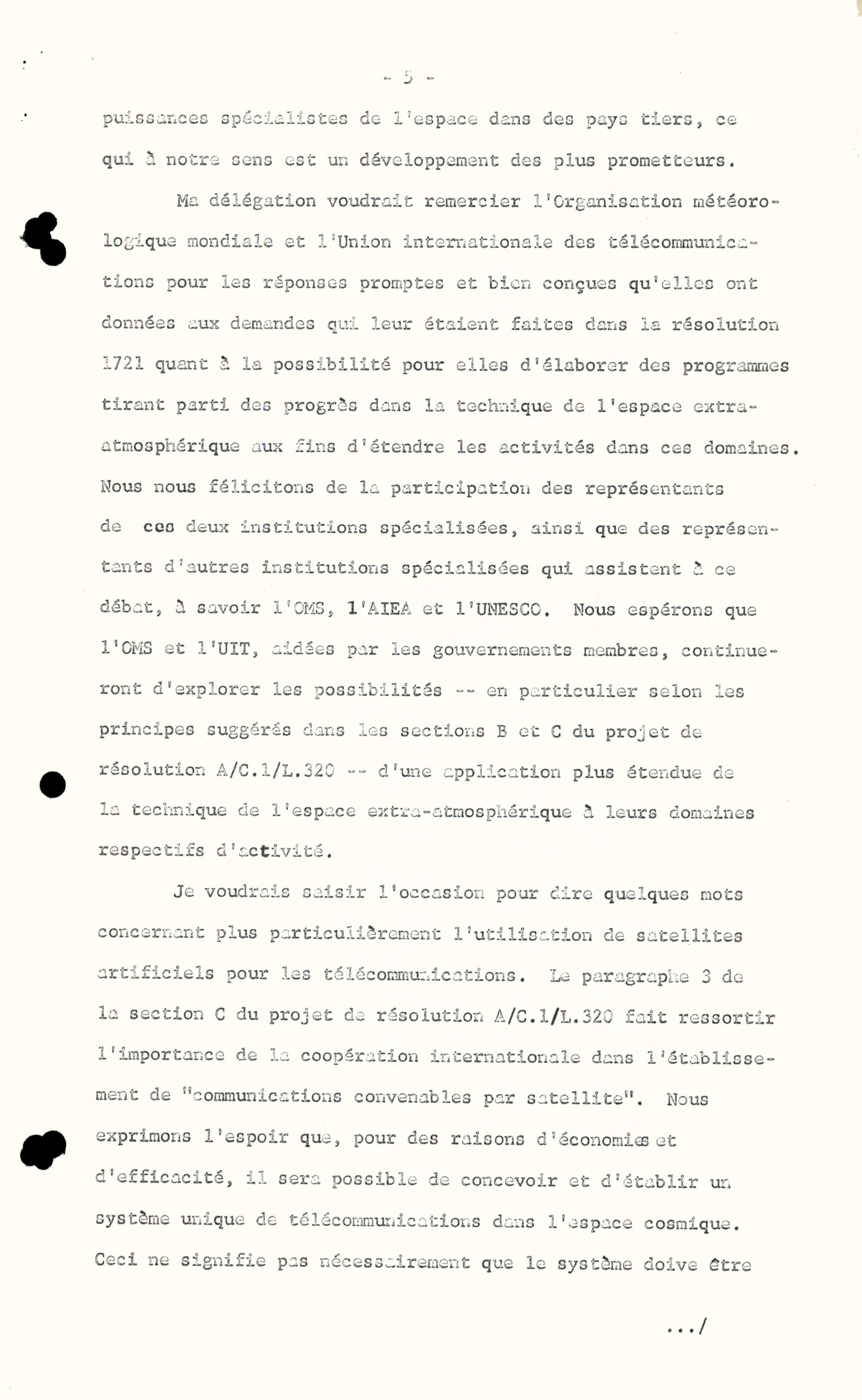 - 5 -

puissances spécialistes de l'espace dans des pays tiers, ce qui à notre sens est un développement des plus prometteurs.

Ma délégation voudrait remercier l'Organisation météorologique mondiale et l'Union internationale des télécommunications pour les réponses promptes et bien conçues qu'elles ont données aux demandes qui leur étaient faites dans la résolution 1721 quant à la possibilité pour elles d'élaborer des programmes tirant parti des progrès dans la technique de l'espace extra-atmosphérique aux fins d'étendre les activités dans ces domaines. Nous nous félicitons de la participation des représentants de ces deux institutions spécialisées, ainsi que des représentants d'autres institutions spécialisées qui assistent à ce débat, à savoir l'OMS, l'AIEA et l'UNESCO. Nous espérons que l'OMS et l'UIT, aidées par les gouvernements membres, continueront d'explorer les possibilités -- en particulier selon les principes suggérés dans les sections B et C du projet de résolution A/C.1/L.320 -- d'une application plus étendue de la technique de l'espace extra-atmosphérique à leurs domaines respectifs d'activité.

Je voudrais saisir l'occasion pour dire quelques mots concernant plus particulièrement l'utilisation de satellites artificiels pour les télécommunications. Le paragraphe 3 de la section C du projet de résolution A/C.1/L.320 fait ressortir l'importance de la coopération internationale dans l'établissement de "communications convenables par satellite". Nous exprimons l'espoir que, pour des raisons d'économies et d'efficacité, il sera possible de concevoir et d'établir un système unique de télécommunications dans l'espace cosmique. Ceci ne signifie pas nécessairement que le système doive être

.../